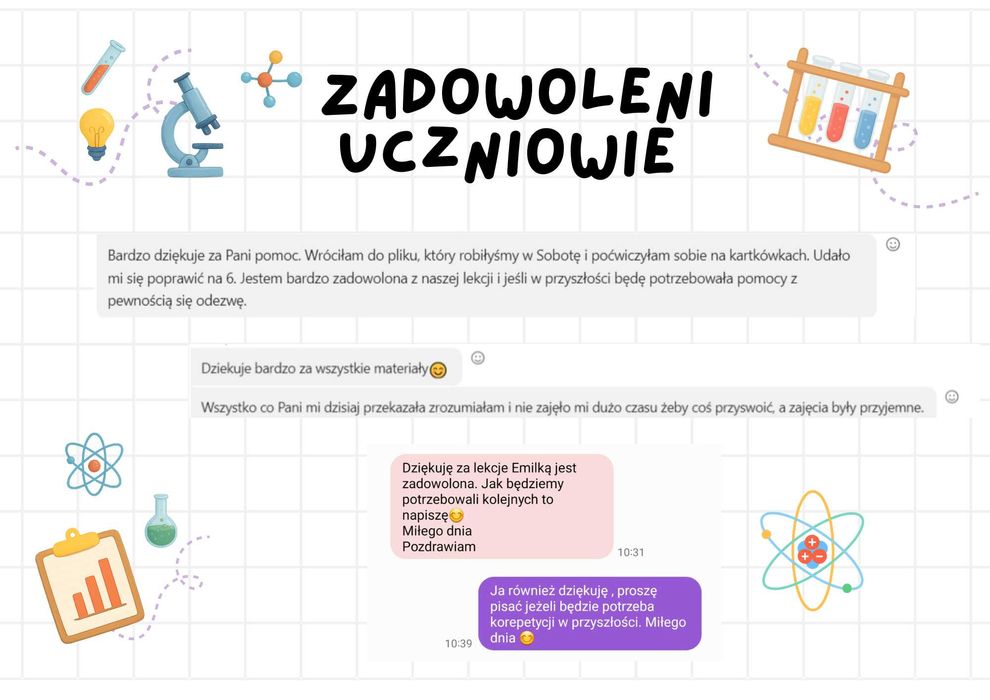 ZADOWOLENI UCZNIOWIE

Bardzo dziękuje za Pani pomoc. Wróciłam do pliku, który robiłyśmy w Sobotę i poćwiczyłam sobie na kartkówkach. Udało mi się poprawić na 6. Jestem bardzo zadowolona z naszej lekcji i jeśli w przyszłości będę potrzebowała pomocy z pewnością się odezwę.

Dziekuje bardzo za wszystkie materiały😊

Wszystko co Pani mi dzisiaj przekazała zrozumiałam i nie zajęło mi dużo czasu żeby coś przyswoić, a zajęcia były przyjemne.

Dziękuję za lekcje Emilką jest zadowolona. Jak będziemy potrzebowali kolejnych to napiszę😊
Miłego dnia
Pozdrawiam
10:31

Ja również dziękuję , proszę pisać jeżeli będzie potrzeba korepetycji w przyszłości. Miłego dnia 😊
10:39